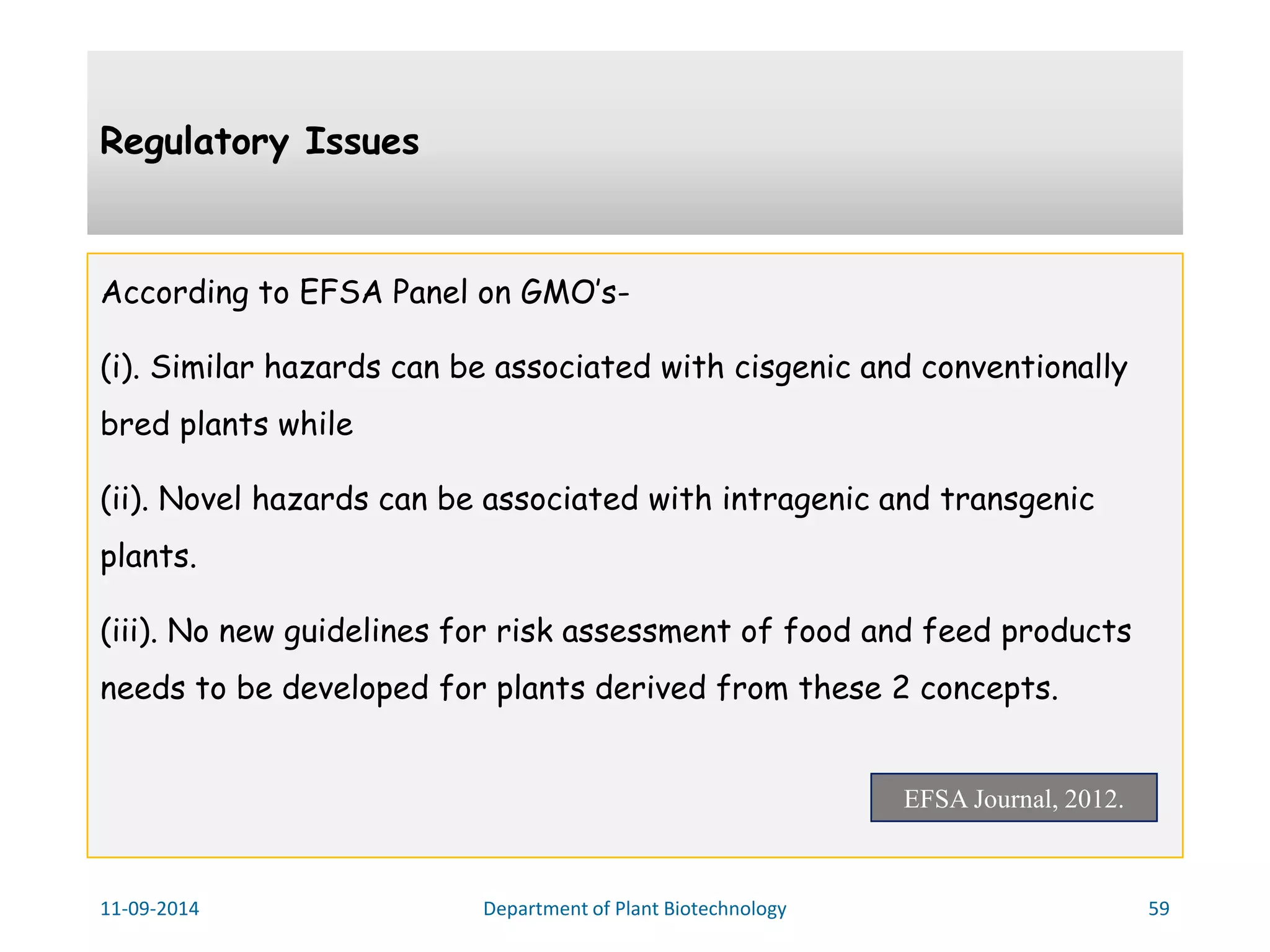 Regulatory Issues

According to EFSA Panel on GMO's-

(i). Similar hazards can be associated with cisgenic and conventionally bred plants while

(ii). Novel hazards can be associated with intragenic and transgenic plants.

(iii). No new guidelines for risk assessment of food and feed products needs to be developed for plants derived from these 2 concepts.

EFSA Journal, 2012.

11-09-2014

Department of Plant Biotechnology

59